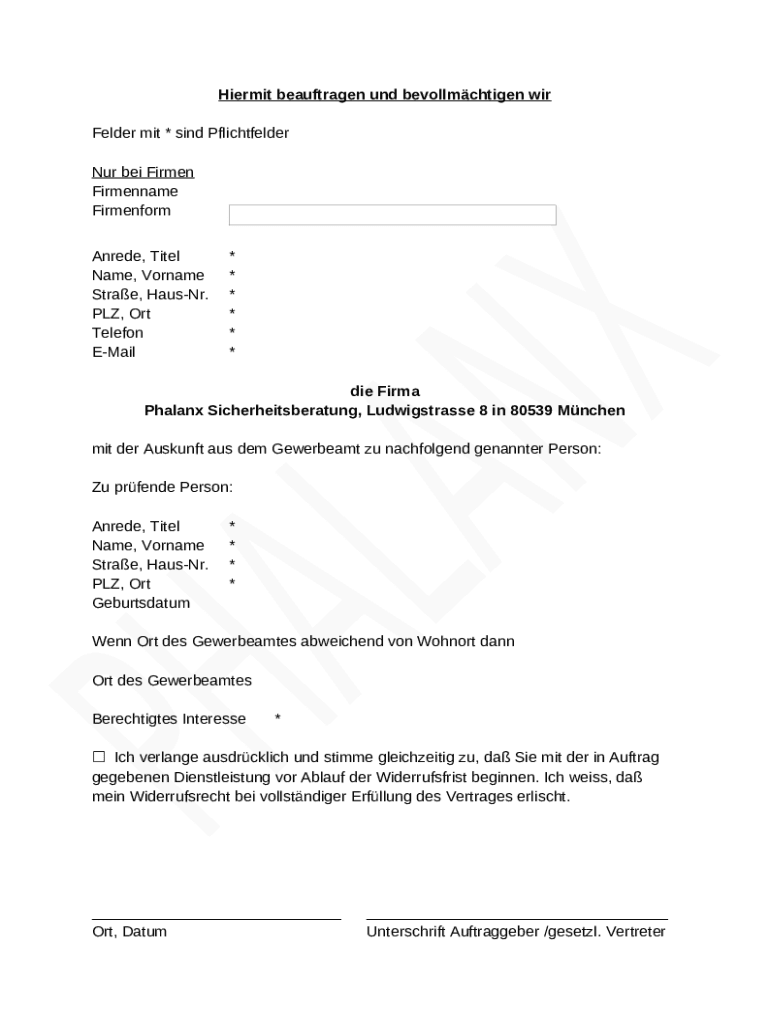 Hiermit beauftragen und bevollmächtigen wir

Felder mit * sind Pflichtfelder

Nur bei Firmen
Firmenname
Firmenform

Anrede, Titel *
Name, Vorname *
Straße, Haus-Nr. *
PLZ, Ort *
Telefon *
E-Mail *

die Firma
Phalanx Sicherheitsberatung, Ludwigstrasse 8 in 80539 München

mit der Auskunft aus dem Gewerbeamt zu nachfolgend genannter Person:

Zu prüfende Person:

Anrede, Titel *
Name, Vorname *
Straße, Haus-Nr. *
PLZ, Ort *
Geburtsdatum

Wenn Ort des Gewerbeamtes abweichend von Wohnort dann

Ort des Gewerbeamtes

Berechtigtes Interesse *

☐ Ich verlange ausdrücklich und stimme gleichzeitig zu, daß Sie mit der in Auftrag gegebenen Dienstleistung vor Ablauf der Widerrufsfrist beginnen. Ich weiss, daß mein Widerrufsrecht bei vollständiger Erfüllung des Vertrages erlischt.

Ort, Datum

Unterschrift Auftraggeber /gesetzl. Vertreter

PHALANX